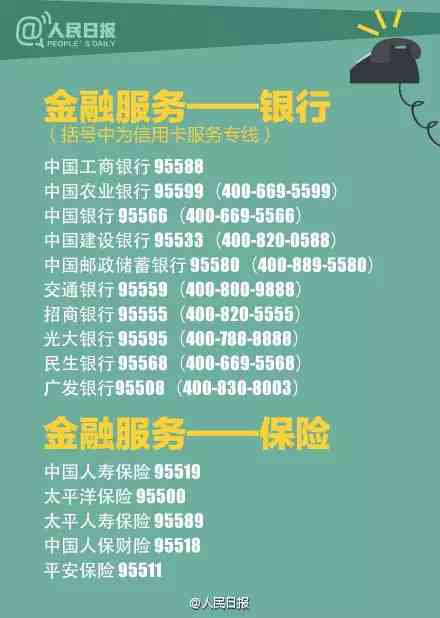 @人民日报
PEOPLE'S DAILY

金融服务——银行
（括号中为信用卡服务专线）

中国工商银行 95588
中国农业银行 95599（400-669-5599）
中国银行 95566（400-669-5566）
中国建设银行 95533（400-820-0588）
中国邮政储蓄银行 95580（400-889-5580）
交通银行 95559（400-800-9888）
招商银行 95555（400-820-5555）
光大银行 95595（400-788-8888）
民生银行 95568（400-669-5568）
广发银行95508（400-830-8003）

金融服务——保险

中国人寿保险 95519
太平洋保险 95500
太平人寿保险 95589
中国人保财险 95518
平安保险 95511

@人民日报